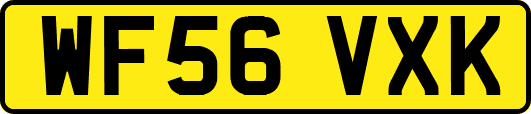 WF56 VXK